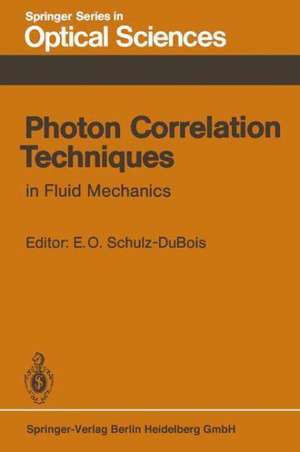 Springer Series in
Optical Sciences

Photon Correlation Techniques
in Fluid Mechanics

Editor: E.O. Schulz-DuBois

Springer-Verlag Berlin Heidelberg GmbH